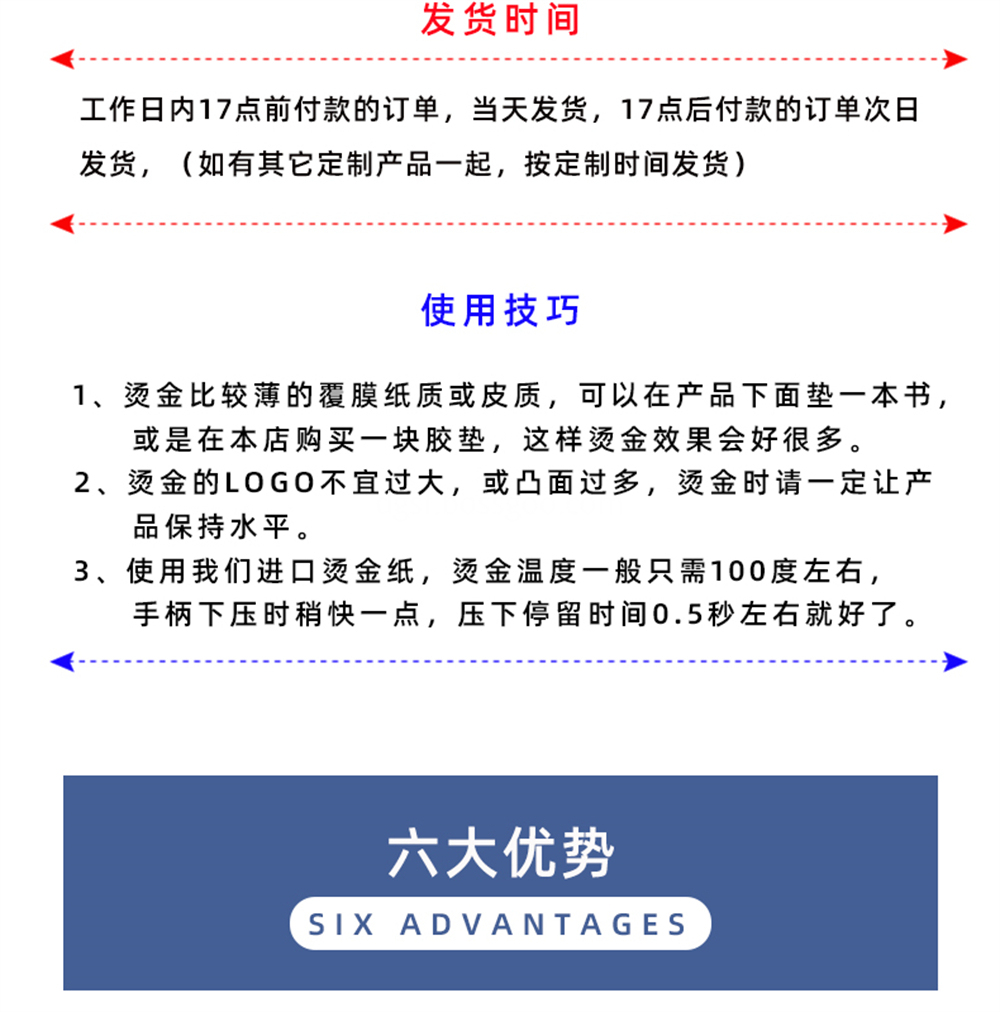 发货时间

工作日内17点前付款的订单，当天发货，17点后付款的订单次日发货，（如有其它定制产品一起，按定制时间发货）

使用技巧

1、烫金比较薄的覆膜纸质或皮质，可以在产品下面垫一本书，或是在本店购买一块胶垫，这样烫金效果会好很多。

2、烫金的LOGO不宜过大，或凸面过多，烫金时请一定让产品保持水平。

3、使用我们进口烫金纸，烫金温度一般只需100度左右，手柄下压时稍快一点，压下停留时间0.5秒左右就好了。

六大优势

SIX ADVANTAGES